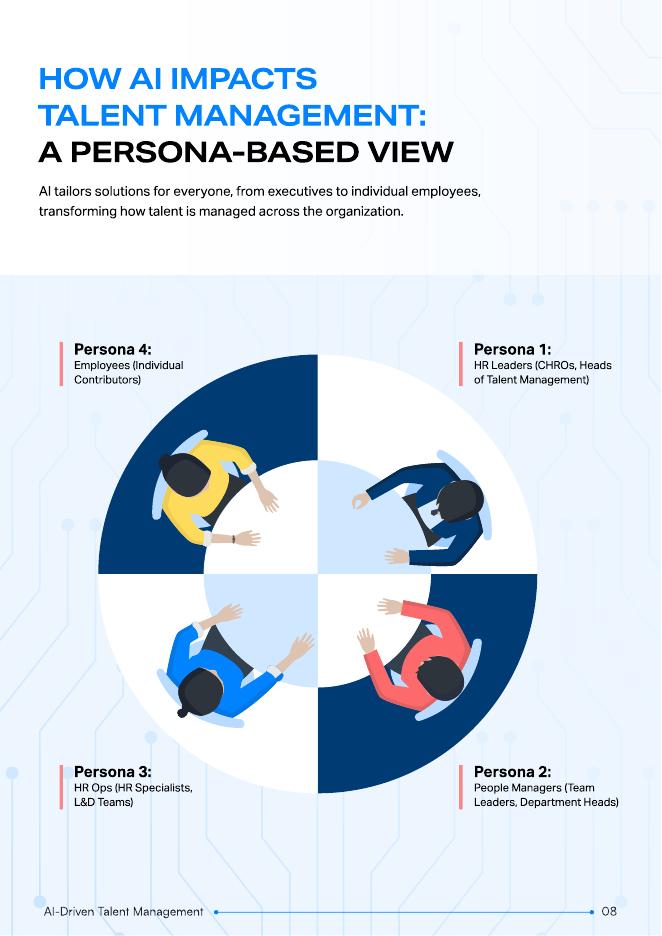 HOW AI IMPACTS
TALENT MANAGEMENT:
A PERSONA-BASED VIEW

AI tailors solutions for everyone, from executives to individual employees, transforming how talent is managed across the organization.

Persona 4:
Employees (Individual Contributors)

Persona 1:
HR Leaders (CHROs, Heads of Talent Management)

Persona 3:
HR Ops (HR Specialists, L&D Teams)

Persona 2:
People Managers (Team Leaders, Department Heads)

AI-Driven Talent Management

08